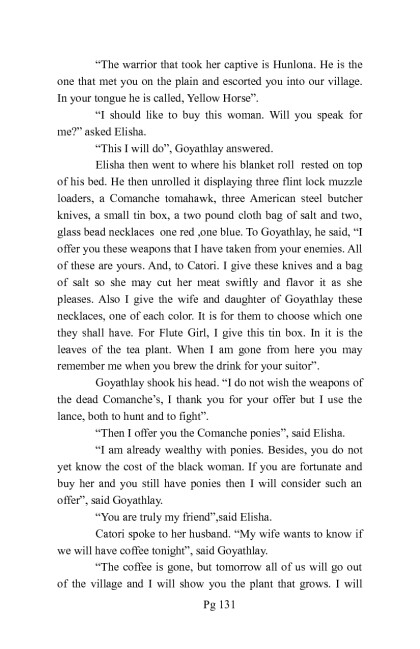 “The warrior that took her captive is Hunlona. He is the one that met you on the plain and escorted you into our village. In your tongue he is called, Yellow Horse”.

“I should like to buy this woman. Will you speak for me?” asked Elisha.

“This I will do”, Goyathlay answered.

Elisha then went to where his blanket roll rested on top of his bed. He then unrolled it displaying three flint lock muzzle loaders, a Comanche tomahawk, three American steel butcher knives, a small tin box, a two pound cloth bag of salt and two, glass bead necklaces one red ,one blue. To Goyathlay, he said, “I offer you these weapons that I have taken from your enemies. All of these are yours. And, to Catori. I give these knives and a bag of salt so she may cut her meat swiftly and flavor it as she pleases. Also I give the wife and daughter of Goyathlay these necklaces, one of each color. It is for them to choose which one they shall have. For Flute Girl, I give this tin box. In it is the leaves of the tea plant. When I am gone from here you may remember me when you brew the drink for your suitor”.

Goyathlay shook his head. “I do not wish the weapons of the dead Comanche’s, I thank you for your offer but I use the lance, both to hunt and to fight”.

“Then I offer you the Comanche ponies”, said Elisha.

“I am already wealthy with ponies. Besides, you do not yet know the cost of the black woman. If you are fortunate and buy her and you still have ponies then I will consider such an offer”, said Goyathlay.

“You are truly my friend”,said Elisha.

Catori spoke to her husband. “My wife wants to know if we will have coffee tonight”, said Goyathlay.

“The coffee is gone, but tomorrow all of us will go out of the village and I will show you the plant that grows. I will

Pg 131